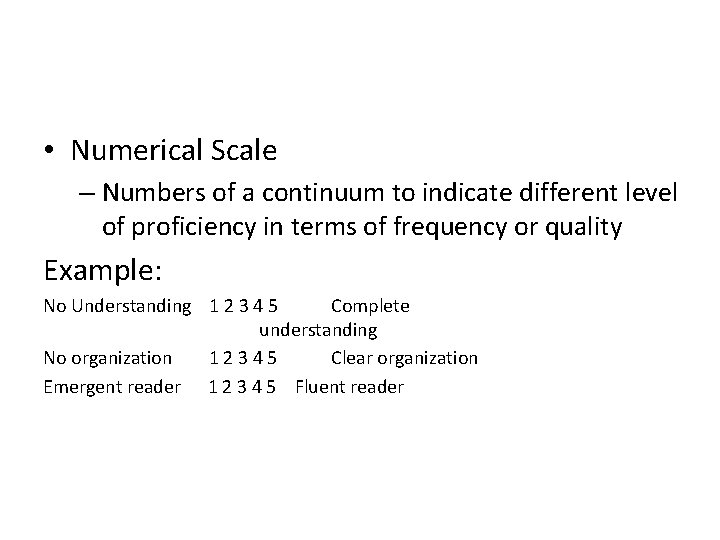 • Numerical Scale

– Numbers of a continuum to indicate different level of proficiency in terms of frequency or quality

Example:

No Understanding 1 2 3 4 5 Complete understanding

No organization 1 2 3 4 5 Clear organization

Emergent reader 1 2 3 4 5 Fluent reader